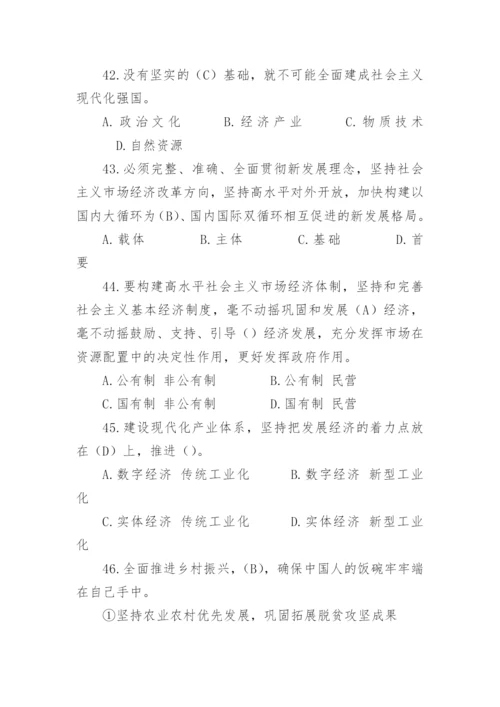 42.没有坚实的（C）基础，就不可能全面建成社会主义现代化强国。

A.政治文化　B.经济产业　C.物质技术　D.自然资源

43.必须完整、准确、全面贯彻新发展理念，坚持社会主义市场经济改革方向，坚持高水平对外开放，加快构建以国内大循环为（B）、国内国际双循环相互促进的新发展格局。

A.载体　B.主体　C.基础　D.首要

44.要构建高水平社会主义市场经济体制，坚持和完善社会主义基本经济制度，毫不动摇巩固和发展（A）经济，毫不动摇鼓励、支持、引导（）经济发展，充分发挥市场在资源配置中的决定性作用，更好发挥政府作用。

A.公有制 非公有制　B.公有制 民营

C.国有制 非公有制　D.国有制 民营

45.建设现代化产业体系，坚持把发展经济的着力点放在（D）上，推进（）。

A.数字经济 传统工业化　B.数字经济 新型工业化

C.实体经济 传统工业化　D.实体经济 新型工业化

46.全面推进乡村振兴，（B），确保中国人的饭碗牢牢端在自己手中。

①坚持农业农村优先发展，巩固拓展脱贫攻坚成果